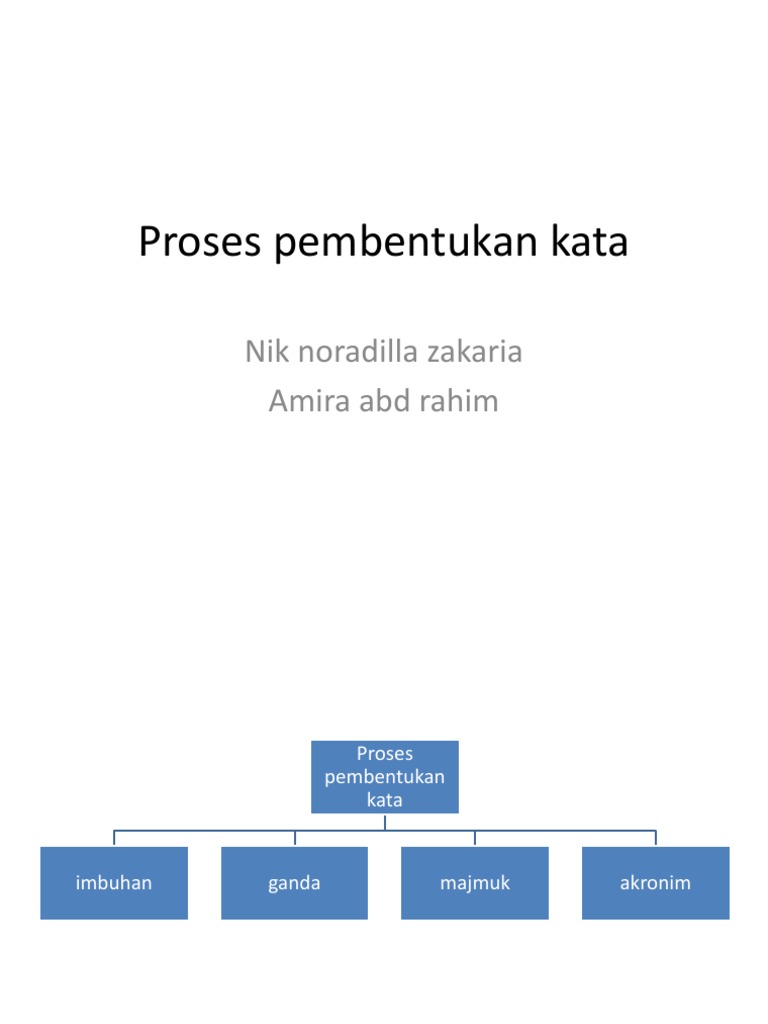 Proses pembentukan kata

Nik noradilla zakaria
Amira abd rahim

Proses pembentukan kata

imbuhan

ganda

majmuk

akronim